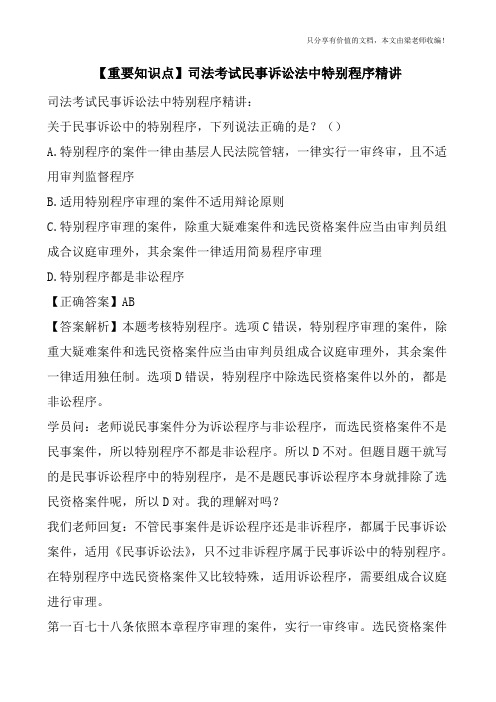 只分享有价值的文档，本文由梁老师收编！

【重要知识点】司法考试民事诉讼法中特别程序精讲

司法考试民事诉讼法中特别程序精讲：

关于民事诉讼中的特别程序，下列说法正确的是？（）

A.特别程序的案件一律由基层人民法院管辖，一律实行一审终审，且不适用审判监督程序

B.适用特别程序审理的案件不适用辩论原则

C.特别程序审理的案件，除重大疑难案件和选民资格案件应当由审判员组成合议庭审理外，其余案件一律适用简易程序审理

D.特别程序都是非讼程序

【正确答案】AB

【答案解析】本题考核特别程序。选项C错误，特别程序审理的案件，除重大疑难案件和选民资格案件应当由审判员组成合议庭审理外，其余案件一律适用独任制。选项D错误，特别程序中除选民资格案件以外的，都是非讼程序。

学员问：老师说民事案件分为诉讼程序与非讼程序，而选民资格案件不是民事案件，所以特别程序不都是非讼程序。所以D不对。但题目题干就写的是民事诉讼程序中的特别程序，是不是题民事诉讼程序本身就排除了选民资格案件呢，所以D对。我的理解对吗？

我们老师回复：不管民事案件是诉讼程序还是非诉程序，都属于民事诉讼案件，适用《民事诉讼法》，只不过非诉程序属于民事诉讼中的特别程序。在特别程序中选民资格案件又比较特殊，适用诉讼程序，需要组成合议庭进行审理。

第一百七十八条依照本章程序审理的案件，实行一审终审。选民资格案件